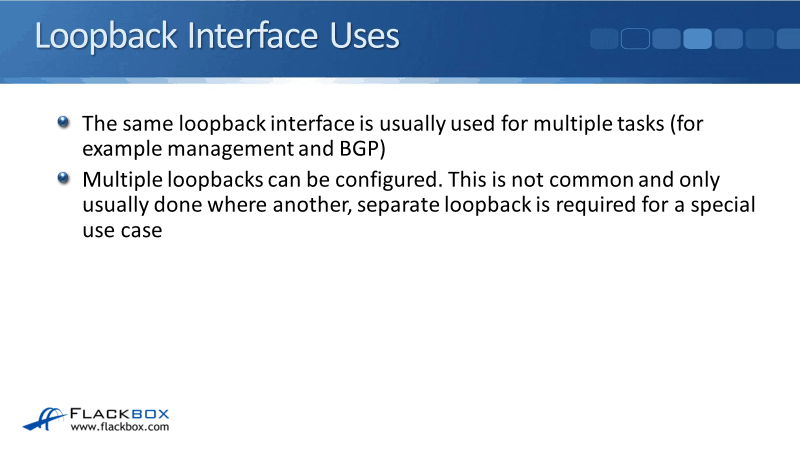 Loopback Interface Uses

• The same loopback interface is usually used for multiple tasks (for example management and BGP)
• Multiple loopbacks can be configured. This is not common and only usually done where another, separate loopback is required for a special use case

FLACKBOX
www.flackbox.com